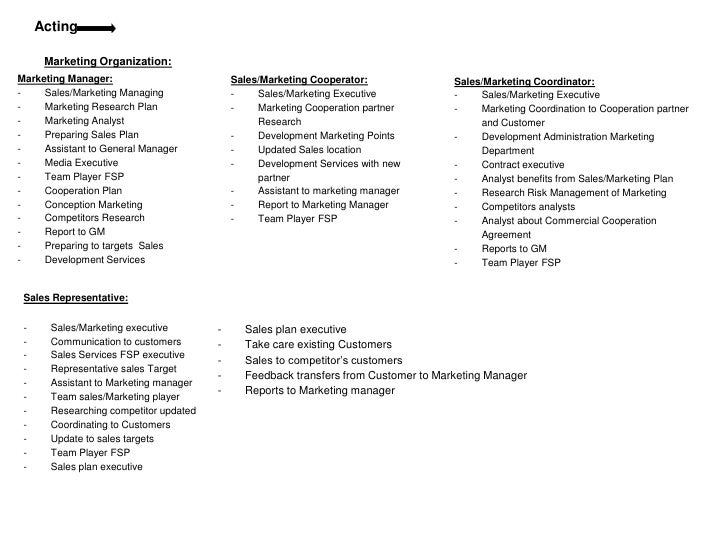 Acting

Marketing Organization:

Marketing Manager:
- Sales/Marketing Managing
- Marketing Research Plan
- Marketing Analyst
- Preparing Sales Plan
- Assistant to General Manager
- Media Executive
- Team Player FSP
- Cooperation Plan
- Conception Marketing
- Competitors Research
- Report to GM
- Preparing to targets Sales
- Development Services

Sales/Marketing Cooperator:
- Sales/Marketing Executive
- Marketing Cooperation partner Research
- Development Marketing Points
- Updated Sales location
- Development Services with new partner
- Assistant to marketing manager
- Report to Marketing Manager
- Team Player FSP

Sales/Marketing Coordinator:
- Sales/Marketing Executive
- Marketing Coordination to Cooperation partner and Customer
- Development Administration Marketing Department
- Contract executive
- Analyst benefits from Sales/Marketing Plan
- Research Risk Management of Marketing
- Competitors analysts
- Analyst about Commercial Cooperation Agreement
- Reports to GM
- Team Player FSP

Sales Representative:

- Sales/Marketing executive
- Communication to customers
- Sales Services FSP executive
- Representative sales Target
- Assistant to Marketing manager
- Team sales/Marketing player
- Researching competitor updated
- Coordinating to Customers
- Update to sales targets
- Team Player FSP
- Sales plan executive

- Sales plan executive
- Take care existing Customers
- Sales to competitor's customers
- Feedback transfers from Customer to Marketing Manager
- Reports to Marketing manager